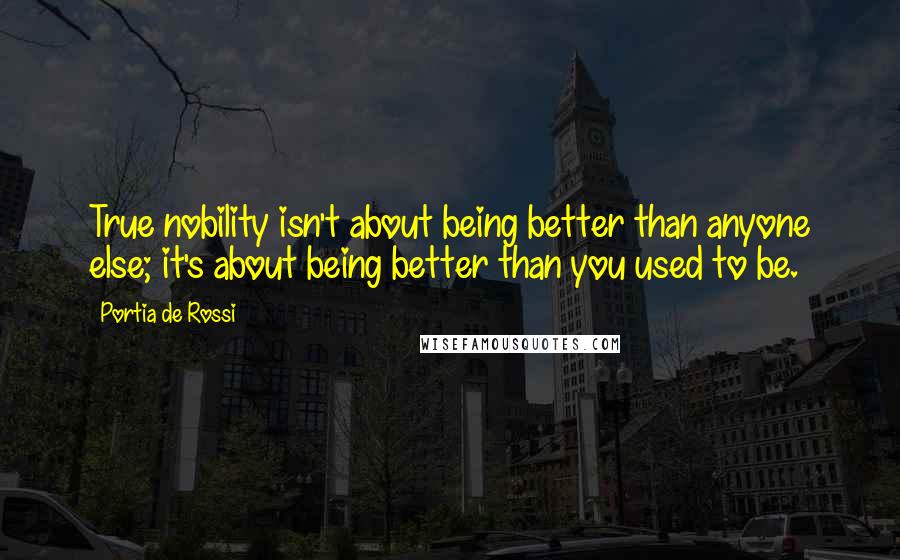 True nobility isn't about being better than anyone else; it's about being better than you used to be.

Portia de Rossi

WISEFAMOUSQUOTES.COM